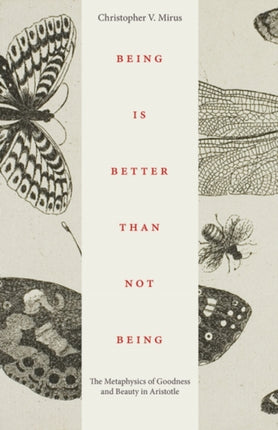 Christopher V. Mirus

BEING

IS

BETTER

THAN

NOT

BEING

The Metaphysics of Goodness and Beauty in Aristotle